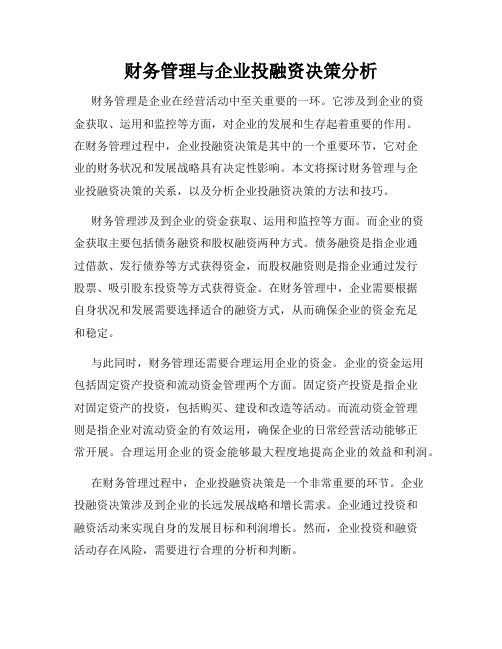 财务管理与企业投融资决策分析

财务管理是企业在经营活动中至关重要的一环。它涉及到企业的资金获取、运用和监控等方面，对企业的发展和生存起着重要的作用。在财务管理过程中，企业投融资决策是其中的一个重要环节，它对企业的财务状况和发展战略具有决定性影响。本文将探讨财务管理与企业投融资决策的关系，以及分析企业投融资决策的方法和技巧。

财务管理涉及到企业的资金获取、运用和监控等方面。而企业的资金获取主要包括债务融资和股权融资两种方式。债务融资是指企业通过借款、发行债券等方式获得资金，而股权融资则是指企业通过发行股票、吸引股东投资等方式获得资金。在财务管理中，企业需要根据自身状况和发展需要选择适合的融资方式，从而确保企业的资金充足和稳定。

与此同时，财务管理还需要合理运用企业的资金。企业的资金运用包括固定资产投资和流动资金管理两个方面。固定资产投资是指企业对固定资产的投资，包括购买、建设和改造等活动。而流动资金管理则是指企业对流动资金的有效运用，确保企业的日常经营活动能够正常开展。合理运用企业的资金能够最大程度地提高企业的效益和利润。

在财务管理过程中，企业投融资决策是一个非常重要的环节。企业投融资决策涉及到企业的长远发展战略和增长需求。企业通过投资和融资活动来实现自身的发展目标和利润增长。然而，企业投资和融资活动存在风险，需要进行合理的分析和判断。